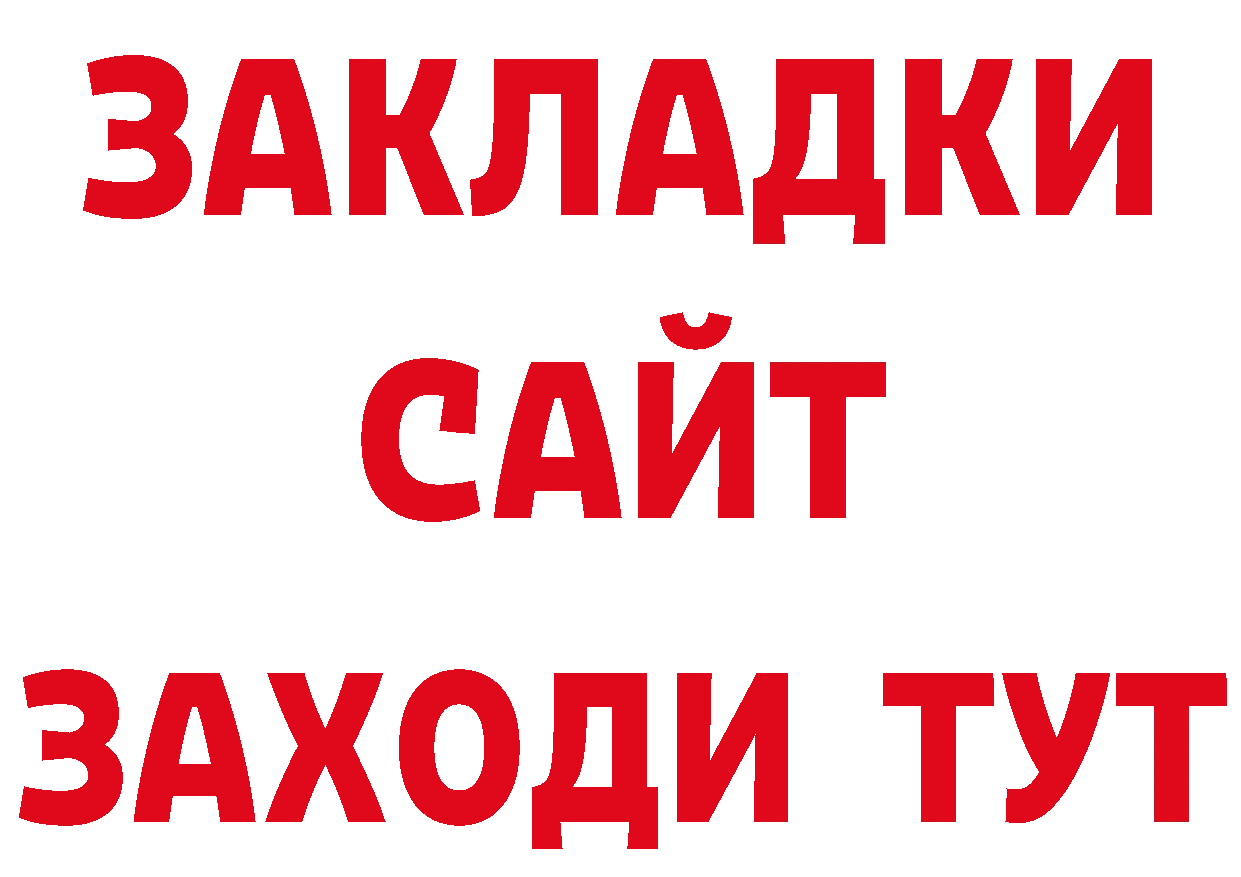 ЗАКЛАДКИ
САЙТ
ЗАХОДИ ТУТ